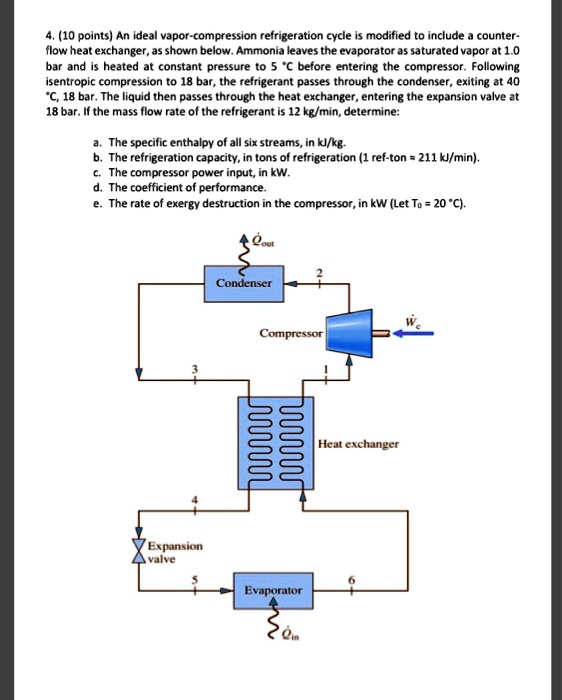 4. (10 points) An ideal vapor-compression refrigeration cycle is modified to include a counter-flow heat exchanger, as shown below. Ammonia leaves the evaporator as saturated vapor at 1.0 bar and is heated at constant pressure to 5 °C before entering the compressor. Following isentropic compression to 18 bar, the refrigerant passes through the condenser, exiting at 40 °C, 18 bar. The liquid then passes through the heat exchanger, entering the expansion valve at 18 bar. If the mass flow rate of the refrigerant is 12 kg/min, determine:

a. The specific enthalpy of all six streams, in kJ/kg.
b. The refrigeration capacity, in tons of refrigeration (1 ref-ton ≈ 211 kJ/min).
c. The compressor power input, in kW.
d. The coefficient of performance.
e. The rate of exergy destruction in the compressor, in kW (Let $T_0$ = 20 °C).

$\dot{Q}_{out}$

Condenser

2

$\dot{W}_c$

Compressor

3

1

Heat exchanger

4

Expansion valve

5

Evaporator

6

$\dot{Q}_{in}$